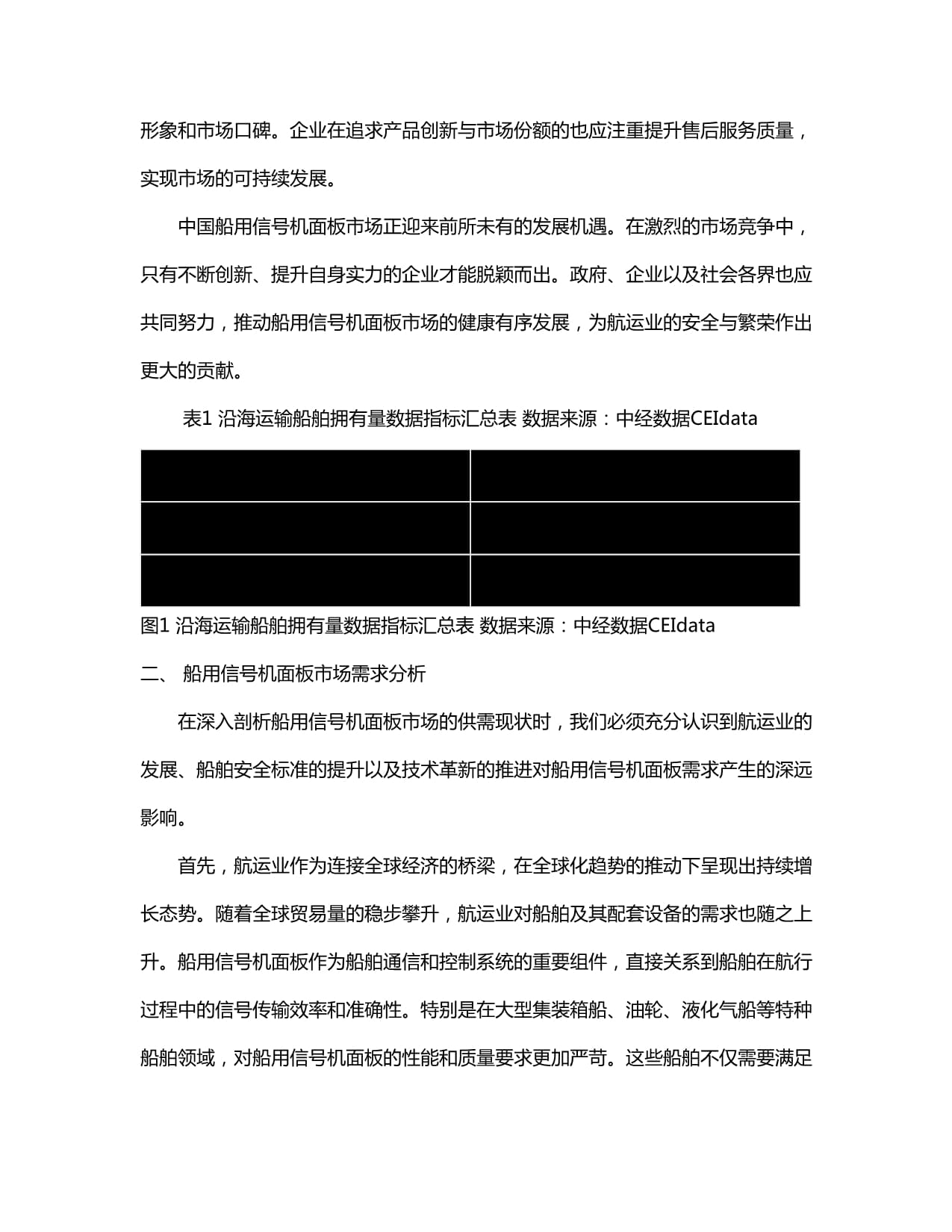 形象和市场口碑。企业在追求产品创新与市场份额的也应注重提升售后服务质量，实现市场的可持续发展。

中国船用信号机面板市场正迎来前所未有的发展机遇。在激烈的市场竞争中，只有不断创新、提升自身实力的企业才能脱颖而出。政府、企业以及社会各界也应共同努力，推动船用信号机面板市场的健康有序发展，为航运业的安全与繁荣作出更大的贡献。

表1 沿海运输船舶拥有量数据指标汇总表 数据来源：中经数据CEIdata

图1 沿海运输船舶拥有量数据指标汇总表 数据来源：中经数据CEIdata

二、 船用信号机面板市场需求分析

在深入剖析船用信号机面板市场的供需现状时，我们必须充分认识到航运业的发展、船舶安全标准的提升以及技术革新的推进对船用信号机面板需求产生的深远影响。

首先，航运业作为连接全球经济的桥梁，在全球化趋势的推动下呈现出持续增长态势。随着全球贸易量的稳步攀升，航运业对船舶及其配套设备的需求也随之上升。船用信号机面板作为船舶通信和控制系统的重要组件，直接关系到船舶在航行过程中的信号传输效率和准确性。特别是在大型集装箱船、油轮、液化气船等特种船舶领域，对船用信号机面板的性能和质量要求更加严苛。这些船舶不仅需要满足